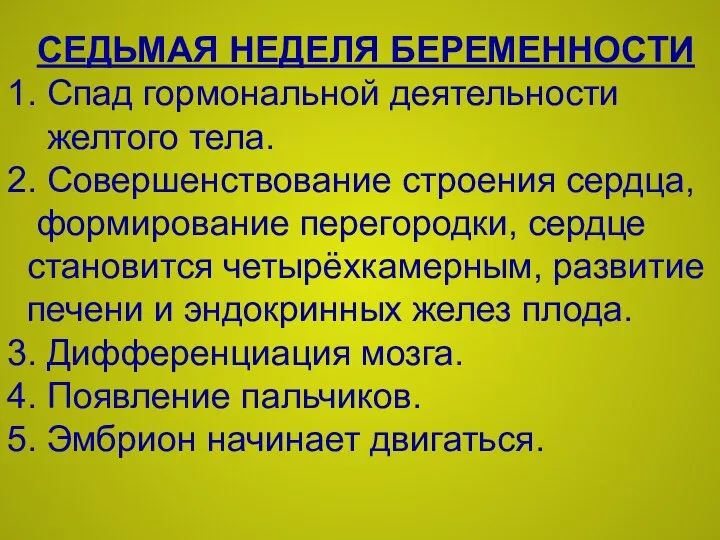 СЕДЬМАЯ НЕДЕЛЯ БЕРЕМЕННОСТИ

1. Спад гормональной деятельности желтого тела.

2. Совершенствование строения сердца, формирование перегородки, сердце становится четырёхкамерным, развитие печени и эндокринных желез плода.

3. Дифференциация мозга.

4. Появление пальчиков.

5. Эмбрион начинает двигаться.